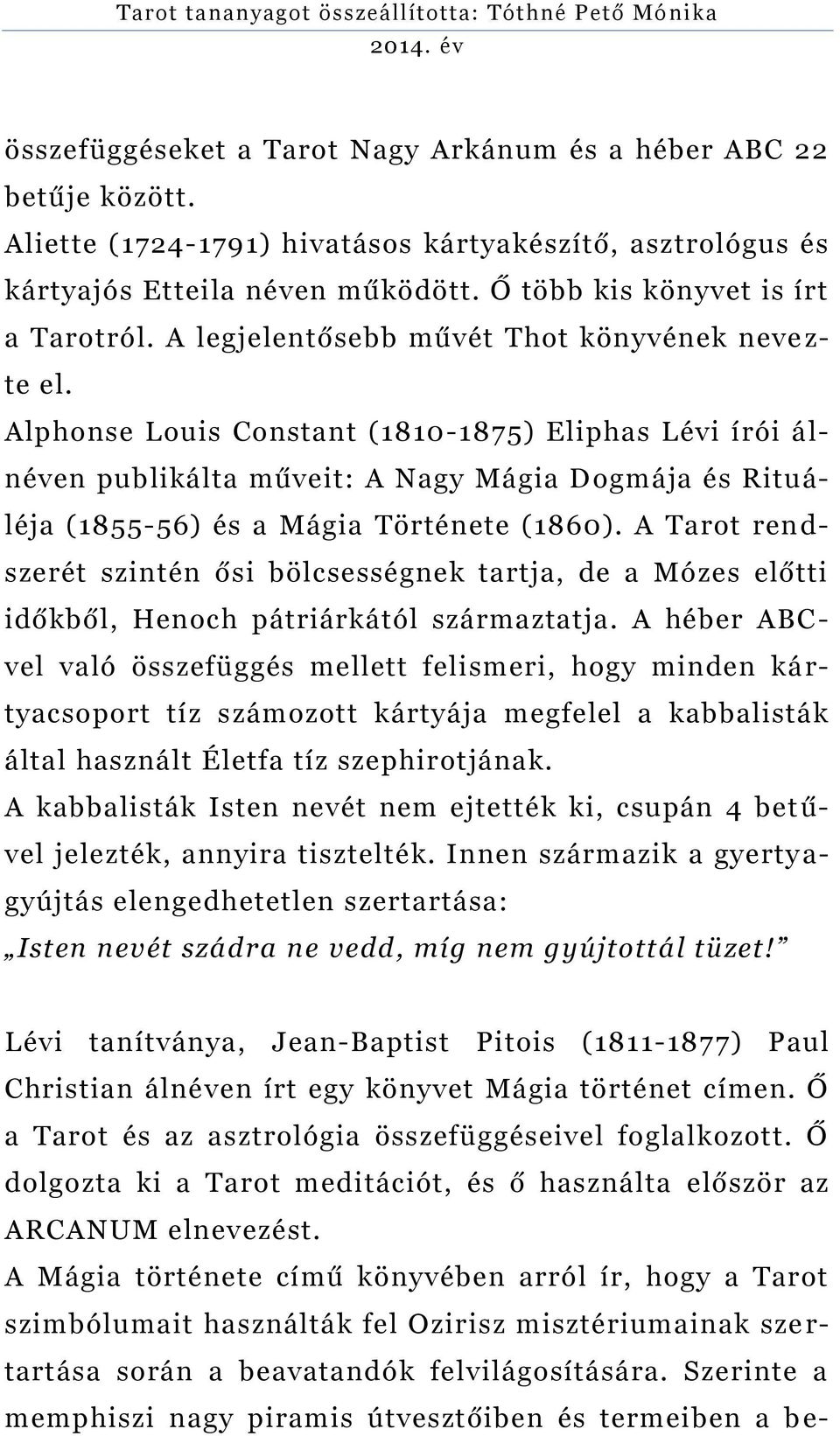 Tarot tananyagot összeállította: Tóthné Pető Mónika
2014. év

összefüggéseket a Tarot Nagy Arkánum és a héber ABC 22 betűje között.
Aliette (1724-1791) hivatásos kártyakészítő, asztrológus és kártyajós Etteila néven működött. Ő több kis könyvet is írt a Tarotról. A legjelentősebb művét Thot könyvének nevezte el.
Alphonse Louis Constant (1810-1875) Eliphas Lévi írói álnéven publikálta műveit: A Nagy Mágia Dogmája és Rituáléja (1855-56) és a Mágia Története (1860). A Tarot rendszerét szintén ősi bölcsességnek tartja, de a Mózes előtti időkből, Henoch pátriárkától származtatja. A héber ABC-vel való összefüggés mellett felismeri, hogy minden kártyacsoport tíz számozott kártyája megfelel a kabbalisták által használt Életfa tíz szephirotjának.
A kabbalisták Isten nevét nem ejtették ki, csupán 4 betűvel jelezték, annyira tisztelték. Innen származik a gyertyagyújtás elengedhetetlen szertartása:
„Isten nevét szádra ne vedd, míg nem gyújtottál tüzet!”

Lévi tanítványa, Jean-Baptist Pitois (1811-1877) Paul Christian álnéven írt egy könyvet Mágia történet címen. Ő a Tarot és az asztrológia összefüggéseivel foglalkozott. Ő dolgozta ki a Tarot meditációt, és ő használta először az ARCANUM elnevezést.
A Mágia története című könyvében arról ír, hogy a Tarot szimbólumait használták fel Ozirisz misztériumainak szertartása során a beavatandók felvilágosítására. Szerinte a memphiszi nagy piramis útvesztőiben és termeiben a be-